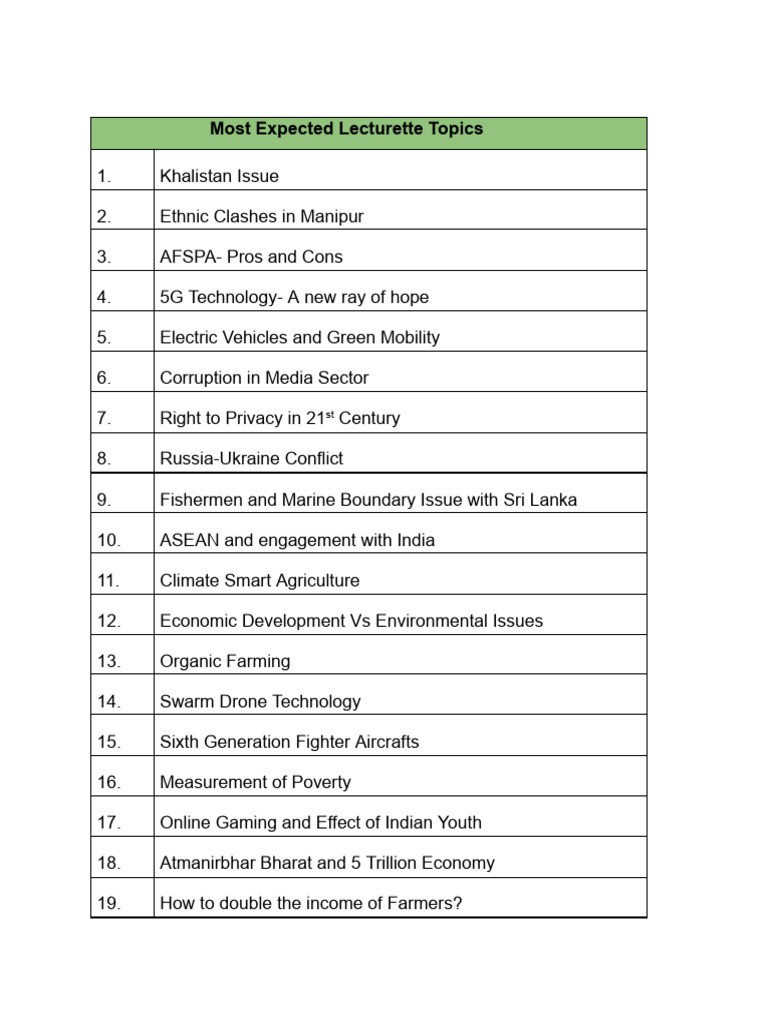 | Most Expected Lecturette Topics | |
|---|---|
| 1. | Khalistan Issue |
| 2. | Ethnic Clashes in Manipur |
| 3. | AFSPA- Pros and Cons |
| 4. | 5G Technology- A new ray of hope |
| 5. | Electric Vehicles and Green Mobility |
| 6. | Corruption in Media Sector |
| 7. | Right to Privacy in 21$^{st}$ Century |
| 8. | Russia-Ukraine Conflict |
| 9. | Fishermen and Marine Boundary Issue with Sri Lanka |
| 10. | ASEAN and engagement with India |
| 11. | Climate Smart Agriculture |
| 12. | Economic Development Vs Environmental Issues |
| 13. | Organic Farming |
| 14. | Swarm Drone Technology |
| 15. | Sixth Generation Fighter Aircrafts |
| 16. | Measurement of Poverty |
| 17. | Online Gaming and Effect of Indian Youth |
| 18. | Atmanirbhar Bharat and 5 Trillion Economy |
| 19. | How to double the income of Farmers? |